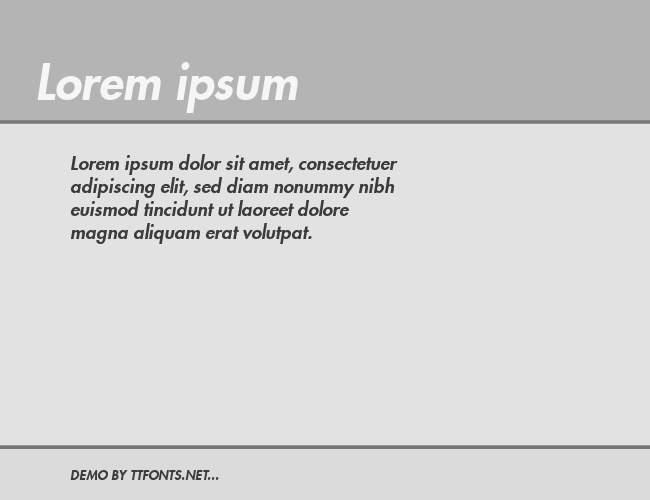 Lorem ipsum

Lorem ipsum dolor sit amet, consectetuer adipiscing elit, sed diam nonummy nibh euismod tincidunt ut laoreet dolore magna aliquam erat volutpat.

DEMO BY TTFONTS.NET...